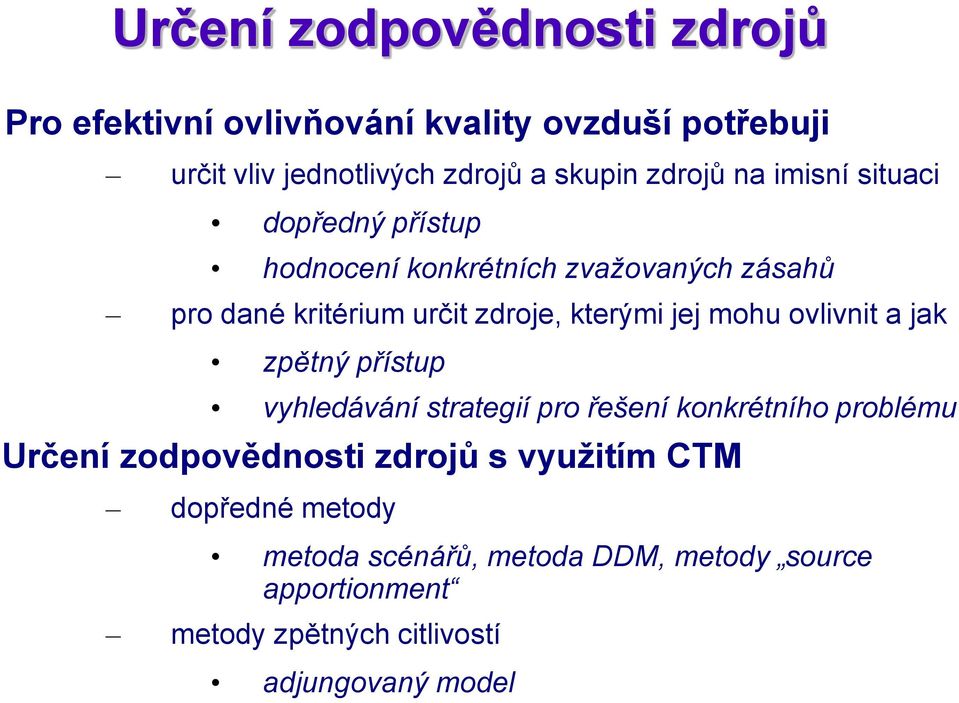 Určení zodpovědnosti zdrojů

Pro efektivní ovlivňování kvality ovzduší potřebuji

– určit vliv jednotlivých zdrojů a skupin zdrojů na imisní situaci

• dopředný přístup

• hodnocení konkrétních zvažovaných zásahů

– pro dané kritérium určit zdroje, kterými jej mohu ovlivnit a jak

• zpětný přístup

• vyhledávání strategií pro řešení konkrétního problému

Určení zodpovědnosti zdrojů s využitím CTM

– dopředné metody

• metoda scénářů, metoda DDM, metody „source apportionment“

– metody zpětných citlivostí

• adjungovaný model